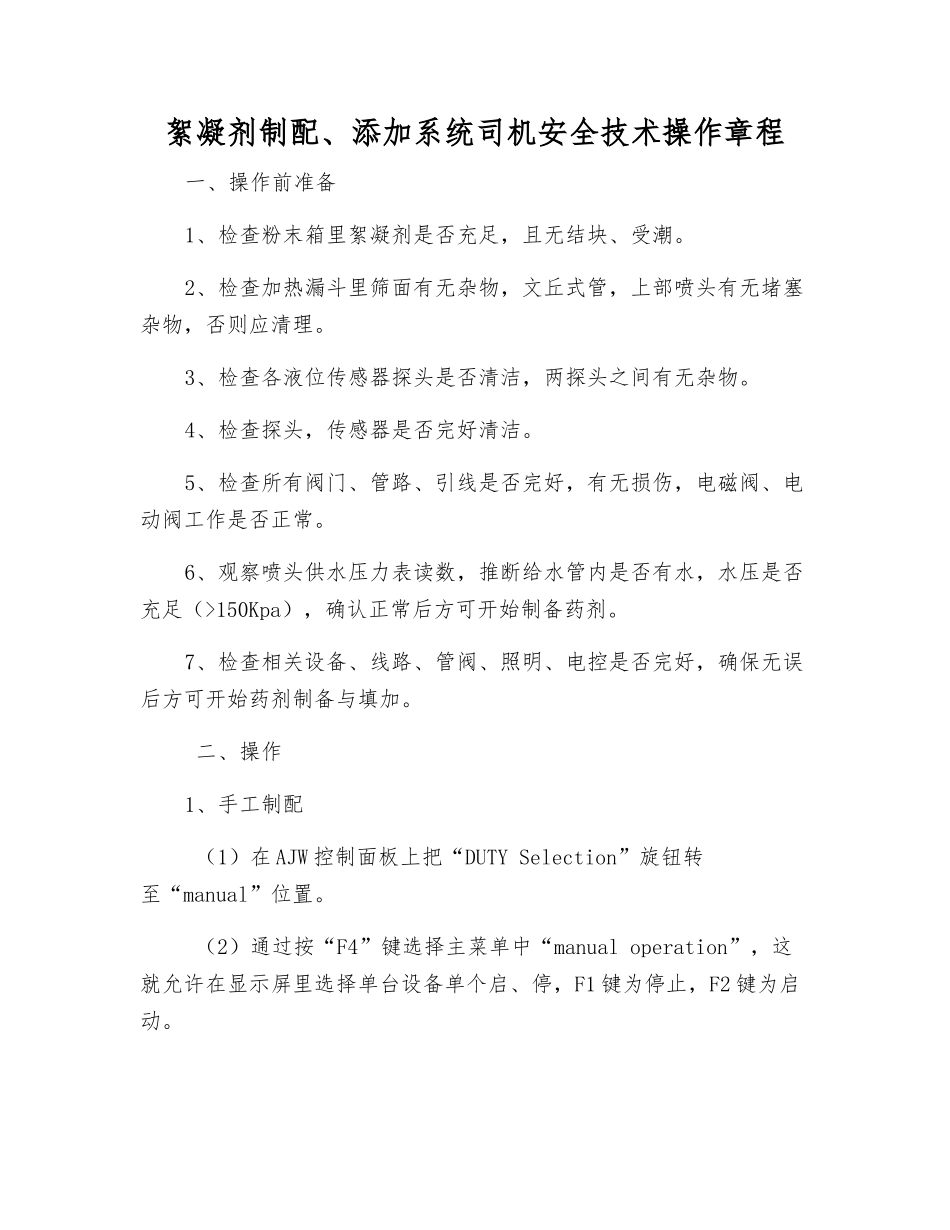 絮凝剂制配、添加系统司机安全技术操作章程

一、操作前准备

1、检查粉末箱里絮凝剂是否充足，且无结块、受潮。

2、检查加热漏斗里筛面有无杂物，文丘式管，上部喷头有无堵塞杂物，否则应清理。

3、检查各液位传感器探头是否清洁，两探头之间有无杂物。

4、检查探头，传感器是否完好清洁。

5、检查所有阀门、管路、引线是否完好，有无损伤，电磁阀、电动阀工作是否正常。

6、观察喷头供水压力表读数，推断给水管内是否有水，水压是否充足（>150Kpa），确认正常后方可开始制备药剂。

7、检查相关设备、线路、管阀、照明、电控是否完好，确保无误后方可开始药剂制备与填加。

二、操作

1、手工制配

（1）在AJW控制面板上把“DUTY Selection”旋钮转至“manual”位置。

（2）通过按“F4”键选择主菜单中“manual operation”，这就允许在显示屏里选择单台设备单个启、停，F1键为停止，F2键为启动。